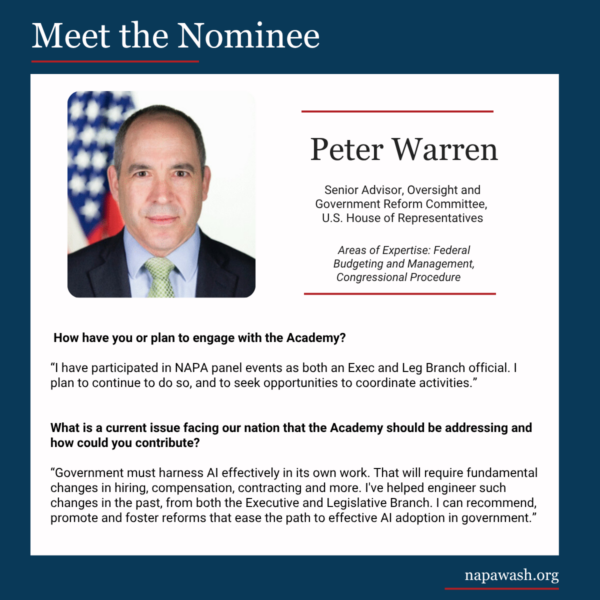 Meet the Nominee

Peter Warren

Senior Advisor, Oversight and Government Reform Committee, U.S. House of Representatives

Areas of Expertise: Federal Budgeting and Management, Congressional Procedure

How have you or plan to engage with the Academy?

"I have participated in NAPA panel events as both an Exec and Leg Branch official. I plan to continue to do so, and to seek opportunities to coordinate activities."

What is a current issue facing our nation that the Academy should be addressing and how could you contribute?

"Government must harness AI effectively in its own work. That will require fundamental changes in hiring, compensation, contracting and more. I've helped engineer such changes in the past, from both the Executive and Legislative Branch. I can recommend, promote and foster reforms that ease the path to effective AI adoption in government."

napawash.org